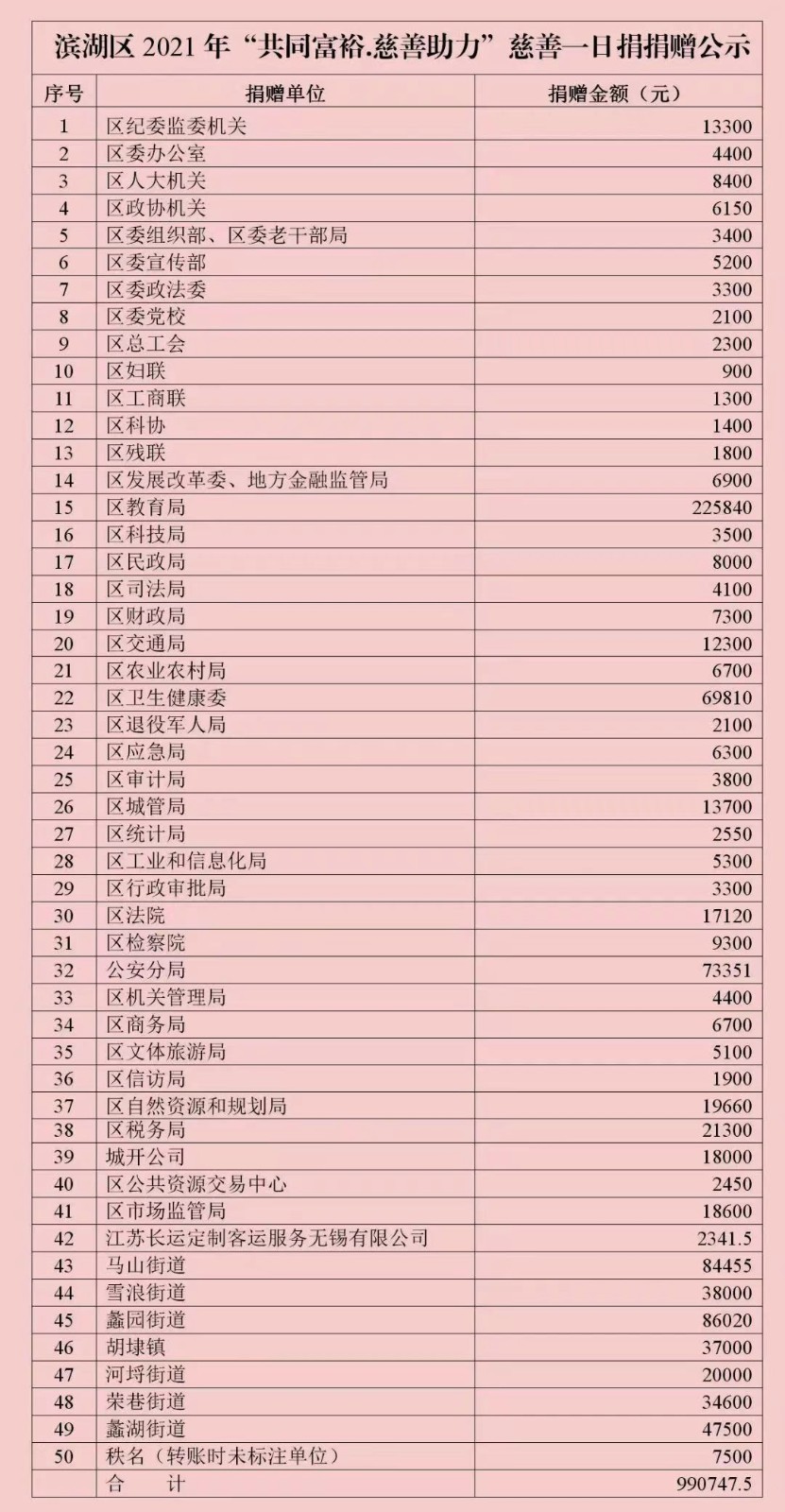 滨湖区 2021 年“共同富裕.慈善助力”慈善一日捐捐赠公示

| 序号 | 捐赠单位 | 捐赠金额（元） |
|---|---|---|
| 1 | 区纪委监委机关 | 13300 |
| 2 | 区委办公室 | 4400 |
| 3 | 区人大机关 | 8400 |
| 4 | 区政协机关 | 6150 |
| 5 | 区委组织部、区委老干部局 | 3400 |
| 6 | 区委宣传部 | 5200 |
| 7 | 区委政法委 | 3300 |
| 8 | 区委党校 | 2100 |
| 9 | 区总工会 | 2300 |
| 10 | 区妇联 | 900 |
| 11 | 区工商联 | 1300 |
| 12 | 区科协 | 1400 |
| 13 | 区残联 | 1800 |
| 14 | 区发展改革委、地方金融监管局 | 6900 |
| 15 | 区教育局 | 225840 |
| 16 | 区科技局 | 3500 |
| 17 | 区民政局 | 8000 |
| 18 | 区司法局 | 4100 |
| 19 | 区财政局 | 7300 |
| 20 | 区交通局 | 12300 |
| 21 | 区农业农村局 | 6700 |
| 22 | 区卫生健康委 | 69810 |
| 23 | 区退役军人局 | 2100 |
| 24 | 区应急局 | 6300 |
| 25 | 区审计局 | 3800 |
| 26 | 区城管局 | 13700 |
| 27 | 区统计局 | 2550 |
| 28 | 区工业和信息化局 | 5300 |
| 29 | 区行政审批局 | 3300 |
| 30 | 区法院 | 17120 |
| 31 | 区检察院 | 9300 |
| 32 | 公安分局 | 73351 |
| 33 | 区机关管理局 | 4400 |
| 34 | 区商务局 | 6700 |
| 35 | 区文体旅游局 | 5100 |
| 36 | 区信访局 | 1900 |
| 37 | 区自然资源和规划局 | 19660 |
| 38 | 区税务局 | 21300 |
| 39 | 城开公司 | 18000 |
| 40 | 区公共资源交易中心 | 2450 |
| 41 | 区市场监管局 | 18600 |
| 42 | 江苏长运定制客运服务无锡有限公司 | 2341.5 |
| 43 | 马山街道 | 84455 |
| 44 | 雪浪街道 | 38000 |
| 45 | 蠡园街道 | 86020 |
| 46 | 胡埭镇 | 37000 |
| 47 | 河埒街道 | 20000 |
| 48 | 荣巷街道 | 34600 |
| 49 | 蠡湖街道 | 47500 |
| 50 | 秩名（转账时未标注单位） | 7500 |
| | 合　　计 | 990747.5 |